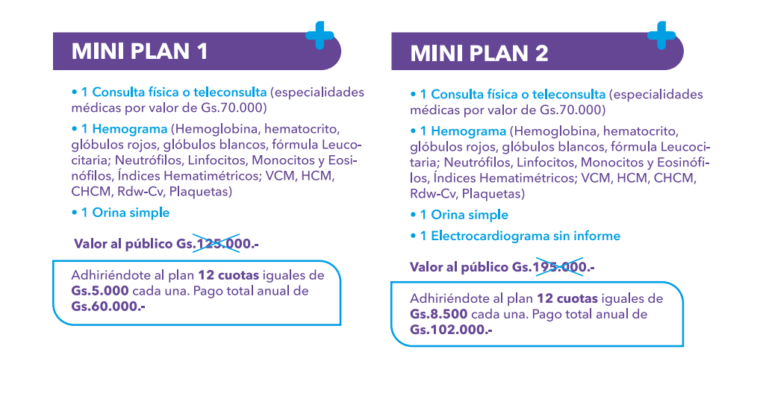 MINI PLAN 1

• 1 Consulta física o teleconsulta (especialidades médicas por valor de Gs.70.000)

• 1 Hemograma (Hemoglobina, hematocrito, glóbulos rojos, glóbulos blancos, fórmula Leucocitaria; Neutrófilos, Linfocitos, Monocitos y Eosinófilos, Índices Hematimétricos; VCM, HCM, CHCM, Rdw-Cv, Plaquetas)

• 1 Orina simple

Valor al público Gs.125.000.-

Adhiriéndote al plan 12 cuotas iguales de Gs.5.000 cada una. Pago total anual de Gs.60.000.-

MINI PLAN 2

• 1 Consulta física o teleconsulta (especialidades médicas por valor de Gs.70.000)

• 1 Hemograma (Hemoglobina, hematocrito, glóbulos rojos, glóbulos blancos, fórmula Leucocitaria; Neutrófilos, Linfocitos, Monocitos y Eosinófilos, Índices Hematimétricos; VCM, HCM, CHCM, Rdw-Cv, Plaquetas)

• 1 Orina simple

• 1 Electrocardiograma sin informe

Valor al público Gs.195.000.-

Adhiriéndote al plan 12 cuotas iguales de Gs.8.500 cada una. Pago total anual de Gs.102.000.-